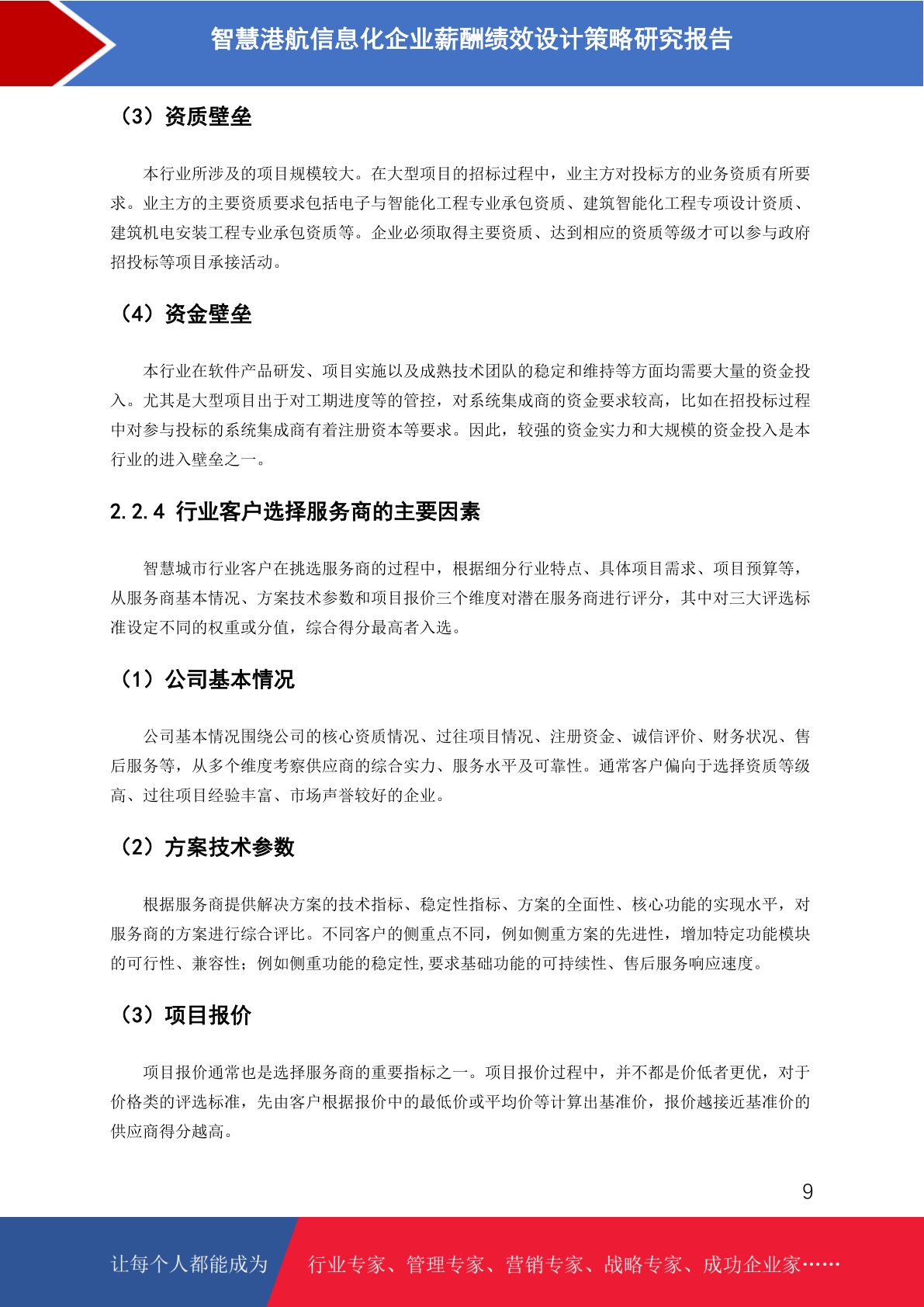 智慧港航信息化企业薪酬绩效设计策略研究报告

（3）资质壁垒

本行业所涉及的项目规模较大。在大型项目的招标过程中，业主方对投标方的业务资质有所要求。业主方的主要资质要求包括电子与智能化工程专业承包资质、建筑智能化工程专项设计资质、建筑机电安装工程专业承包资质等。企业必须取得主要资质、达到相应的资质等级才可以参与政府招投标等项目承接活动。

（4）资金壁垒

本行业在软件产品研发、项目实施以及成熟技术团队的稳定和维持等方面均需要大量的资金投入。尤其是大型项目出于对工期进度等的管控，对系统集成商的资金要求较高，比如在招投标过程中对参与投标的系统集成商有着注册资本等要求。因此，较强的资金实力和大规模的资金投入是本行业的进入壁垒之一。

2.2.4 行业客户选择服务商的主要因素

智慧城市行业客户在挑选服务商的过程中，根据细分行业特点、具体项目需求、项目预算等，从服务商基本情况、方案技术参数和项目报价三个维度对潜在服务商进行评分，其中对三大评选标准设定不同的权重或分值，综合得分最高者入选。

（1）公司基本情况

公司基本情况围绕公司的核心资质情况、过往项目情况、注册资金、诚信评价、财务状况、售后服务等，从多个维度考察供应商的综合实力、服务水平及可靠性。通常客户偏向于选择资质等级高、过往项目经验丰富、市场声誉较好的企业。

（2）方案技术参数

根据服务商提供解决方案的技术指标、稳定性指标、方案的全面性、核心功能的实现水平，对服务商的方案进行综合评比。不同客户的侧重点不同，例如侧重方案的先进性，增加特定功能模块的可行性、兼容性；例如侧重功能的稳定性,要求基础功能的可持续性、售后服务响应速度。

（3）项目报价

项目报价通常也是选择服务商的重要指标之一。项目报价过程中，并不都是价低者更优，对于价格类的评选标准，先由客户根据报价中的最低价或平均价等计算出基准价，报价越接近基准价的供应商得分越高。

9

让每个人都能成为 行业专家、管理专家、营销专家、战略专家、成功企业家……